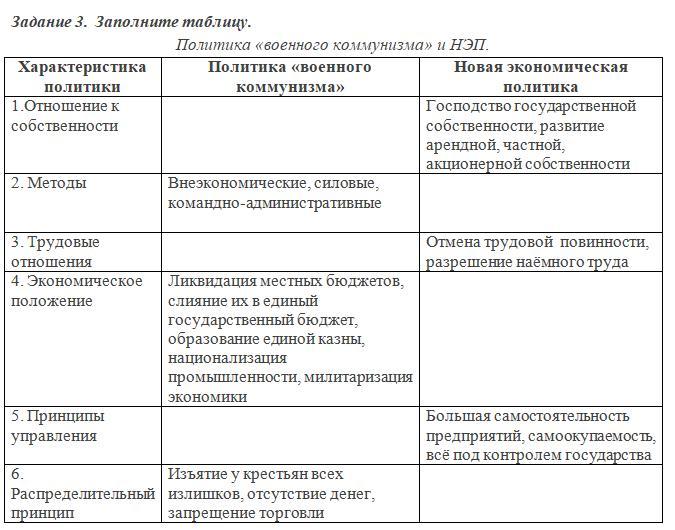 Задание 3. Заполните таблицу.

Политика «военного коммунизма» и НЭП.

| Характеристика политики | Политика «военного коммунизма» | Новая экономическая политика |
|---|---|---|
| 1.Отношение к собственности | | Господство государственной собственности, развитие арендной, частной, акционерной собственности |
| 2. Методы | Внеэкономические, силовые, командно-административные | |
| 3. Трудовые отношения | | Отмена трудовой повинности, разрешение наёмного труда |
| 4. Экономическое положение | Ликвидация местных бюджетов, слияние их в единый государственный бюджет, образование единой казны, национализация промышленности, милитаризация экономики | |
| 5. Принципы управления | | Большая самостоятельность предприятий, самоокупаемость, всё под контролем государства |
| 6. Распределительный принцип | Изъятие у крестьян всех излишков, отсутствие денег, запрещение торговли | |